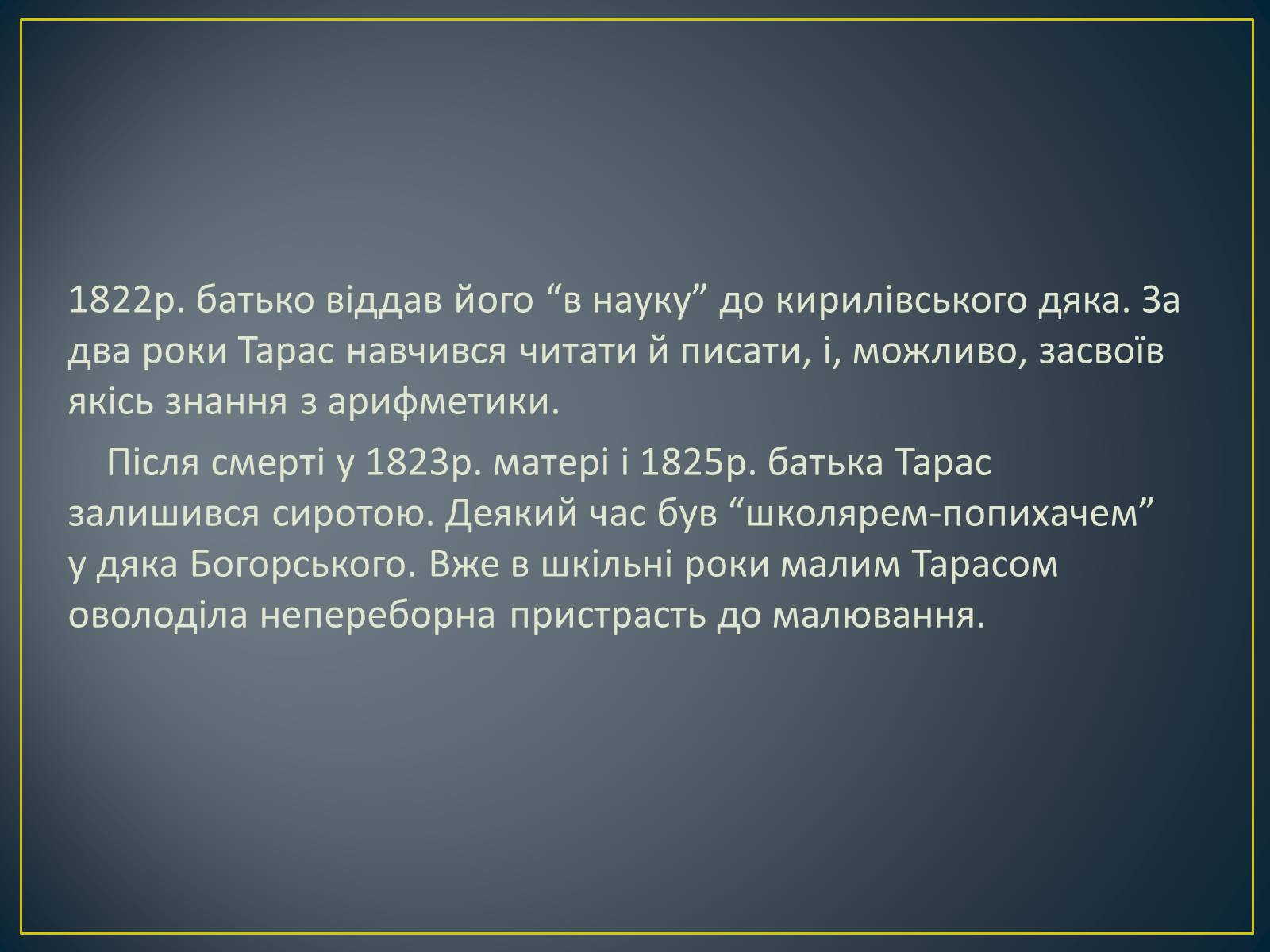 1822р. батько віддав його “в науку” до кирилівського дяка. За два роки Тарас навчився читати й писати, і, можливо, засвоїв якісь знання з арифметики.

Після смерті у 1823р. матері і 1825р. батька Тарас залишився сиротою. Деякий час був “школярем-попихачем” у дяка Богорського. Вже в шкільні роки малим Тарасом оволоділа непереборна пристрасть до малювання.